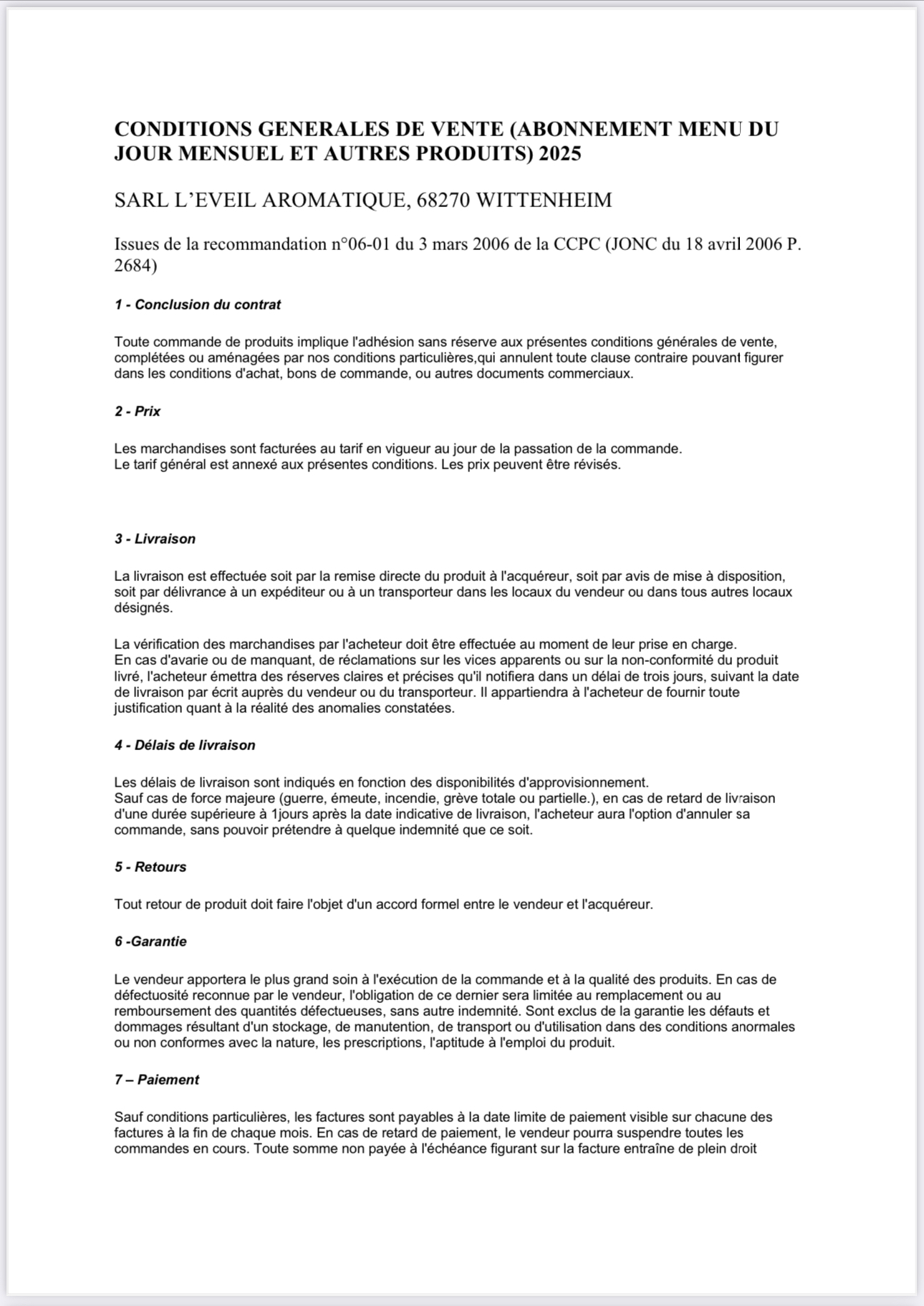 CONDITIONS GENERALES DE VENTE (ABONNEMENT MENU DU JOUR MENSUEL ET AUTRES PRODUITS) 2025

SARL L'EVEIL AROMATIQUE, 68270 WITTENHEIM

Issues de la recommandation n°06-01 du 3 mars 2006 de la CCPC (JONC du 18 avril 2006 P. 2684)

1 - Conclusion du contrat

Toute commande de produits implique l'adhésion sans réserve aux présentes conditions générales de vente, complétées ou aménagées par nos conditions particulières,qui annulent toute clause contraire pouvant figurer dans les conditions d'achat, bons de commande, ou autres documents commerciaux.

2 - Prix

Les marchandises sont facturées au tarif en vigueur au jour de la passation de la commande.
Le tarif général est annexé aux présentes conditions. Les prix peuvent être révisés.

3 - Livraison

La livraison est effectuée soit par la remise directe du produit à l'acquéreur, soit par avis de mise à disposition, soit par délivrance à un expéditeur ou à un transporteur dans les locaux du vendeur ou dans tous autres locaux désignés.

La vérification des marchandises par l'acheteur doit être effectuée au moment de leur prise en charge.
En cas d'avarie ou de manquant, de réclamations sur les vices apparents ou sur la non-conformité du produit livré, l'acheteur émettra des réserves claires et précises qu'il notifiera dans un délai de trois jours, suivant la date de livraison par écrit auprès du vendeur ou du transporteur. Il appartiendra à l'acheteur de fournir toute justification quant à la réalité des anomalies constatées.

4 - Délais de livraison

Les délais de livraison sont indiqués en fonction des disponibilités d'approvisionnement.
Sauf cas de force majeure (guerre, émeute, incendie, grève totale ou partielle.), en cas de retard de livraison d'une durée supérieure à 1jours après la date indicative de livraison, l'acheteur aura l'option d'annuler sa commande, sans pouvoir prétendre à quelque indemnité que ce soit.

5 - Retours

Tout retour de produit doit faire l'objet d'un accord formel entre le vendeur et l'acquéreur.

6 -Garantie

Le vendeur apportera le plus grand soin à l'exécution de la commande et à la qualité des produits. En cas de défectuosité reconnue par le vendeur, l'obligation de ce dernier sera limitée au remplacement ou au remboursement des quantités défectueuses, sans autre indemnité. Sont exclus de la garantie les défauts et dommages résultant d'un stockage, de manutention, de transport ou d'utilisation dans des conditions anormales ou non conformes avec la nature, les prescriptions, l'aptitude à l'emploi du produit.

7 – Paiement

Sauf conditions particulières, les factures sont payables à la date limite de paiement visible sur chacune des factures à la fin de chaque mois. En cas de retard de paiement, le vendeur pourra suspendre toutes les commandes en cours. Toute somme non payée à l'échéance figurant sur la facture entraîne de plein droit